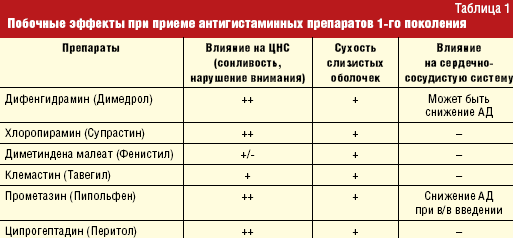 Таблица 1
Побочные эффекты при приеме антигистаминных препаратов 1-го поколения

| Препараты | Влияние на ЦНС (сонливость, нарушение внимания) | Сухость слизистых оболочек | Влияние на сердечно-сосудистую систему |
|---|---|---|---|
| Дифенгидрамин (Димедрол) | ++ | + | Может быть снижение АД |
| Хлоропирамин (Супрастин) | ++ | + | – |
| Диметиндена малеат (Фенистил) | +/- | + | – |
| Клемастин (Тавегил) | + | + | – |
| Прометазин (Пипольфен) | ++ | + | Снижение АД при в/в введении |
| Ципрогептадин (Перитол) | ++ | + | – |